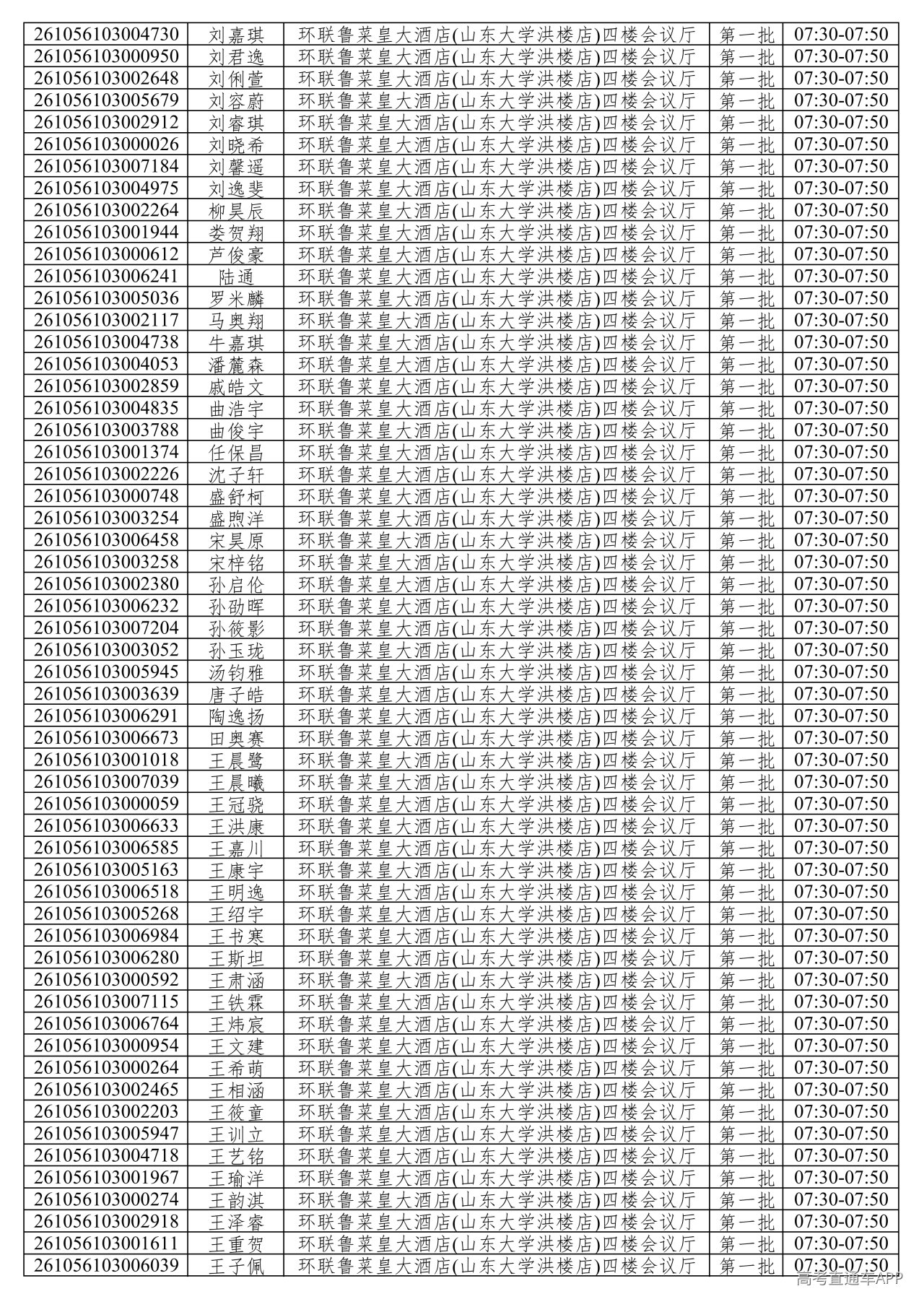 | 261056103004730 | 刘嘉琪 | 环联鲁菜皇大酒店(山东大学洪楼店)四楼会议厅 | 第一批 | 07:30-07:50 |
|---|---|---|---|---|
| 261056103000950 | 刘君逸 | 环联鲁菜皇大酒店(山东大学洪楼店)四楼会议厅 | 第一批 | 07:30-07:50 |
| 261056103002648 | 刘俐萱 | 环联鲁菜皇大酒店(山东大学洪楼店)四楼会议厅 | 第一批 | 07:30-07:50 |
| 261056103005679 | 刘容蔚 | 环联鲁菜皇大酒店(山东大学洪楼店)四楼会议厅 | 第一批 | 07:30-07:50 |
| 261056103002912 | 刘睿琪 | 环联鲁菜皇大酒店(山东大学洪楼店)四楼会议厅 | 第一批 | 07:30-07:50 |
| 261056103000026 | 刘晓希 | 环联鲁菜皇大酒店(山东大学洪楼店)四楼会议厅 | 第一批 | 07:30-07:50 |
| 261056103007184 | 刘馨遥 | 环联鲁菜皇大酒店(山东大学洪楼店)四楼会议厅 | 第一批 | 07:30-07:50 |
| 261056103004975 | 刘逸斐 | 环联鲁菜皇大酒店(山东大学洪楼店)四楼会议厅 | 第一批 | 07:30-07:50 |
| 261056103002264 | 柳昊辰 | 环联鲁菜皇大酒店(山东大学洪楼店)四楼会议厅 | 第一批 | 07:30-07:50 |
| 261056103001944 | 娄贺翔 | 环联鲁菜皇大酒店(山东大学洪楼店)四楼会议厅 | 第一批 | 07:30-07:50 |
| 261056103000612 | 芦俊豪 | 环联鲁菜皇大酒店(山东大学洪楼店)四楼会议厅 | 第一批 | 07:30-07:50 |
| 261056103006241 | 陆通 | 环联鲁菜皇大酒店(山东大学洪楼店)四楼会议厅 | 第一批 | 07:30-07:50 |
| 261056103005036 | 罗米麟 | 环联鲁菜皇大酒店(山东大学洪楼店)四楼会议厅 | 第一批 | 07:30-07:50 |
| 261056103002117 | 马奥翔 | 环联鲁菜皇大酒店(山东大学洪楼店)四楼会议厅 | 第一批 | 07:30-07:50 |
| 261056103004738 | 牛嘉琪 | 环联鲁菜皇大酒店(山东大学洪楼店)四楼会议厅 | 第一批 | 07:30-07:50 |
| 261056103004053 | 潘麓森 | 环联鲁菜皇大酒店(山东大学洪楼店)四楼会议厅 | 第一批 | 07:30-07:50 |
| 261056103002859 | 戚皓文 | 环联鲁菜皇大酒店(山东大学洪楼店)四楼会议厅 | 第一批 | 07:30-07:50 |
| 261056103004835 | 曲浩宇 | 环联鲁菜皇大酒店(山东大学洪楼店)四楼会议厅 | 第一批 | 07:30-07:50 |
| 261056103003788 | 曲俊宇 | 环联鲁菜皇大酒店(山东大学洪楼店)四楼会议厅 | 第一批 | 07:30-07:50 |
| 261056103001374 | 任保昌 | 环联鲁菜皇大酒店(山东大学洪楼店)四楼会议厅 | 第一批 | 07:30-07:50 |
| 261056103002226 | 沈子轩 | 环联鲁菜皇大酒店(山东大学洪楼店)四楼会议厅 | 第一批 | 07:30-07:50 |
| 261056103000748 | 盛舒柯 | 环联鲁菜皇大酒店(山东大学洪楼店)四楼会议厅 | 第一批 | 07:30-07:50 |
| 261056103003254 | 盛煦洋 | 环联鲁菜皇大酒店(山东大学洪楼店)四楼会议厅 | 第一批 | 07:30-07:50 |
| 261056103006458 | 宋昊原 | 环联鲁菜皇大酒店(山东大学洪楼店)四楼会议厅 | 第一批 | 07:30-07:50 |
| 261056103003258 | 宋梓铭 | 环联鲁菜皇大酒店(山东大学洪楼店)四楼会议厅 | 第一批 | 07:30-07:50 |
| 261056103002380 | 孙启伦 | 环联鲁菜皇大酒店(山东大学洪楼店)四楼会议厅 | 第一批 | 07:30-07:50 |
| 261056103006232 | 孙劭晖 | 环联鲁菜皇大酒店(山东大学洪楼店)四楼会议厅 | 第一批 | 07:30-07:50 |
| 261056103007204 | 孙筱影 | 环联鲁菜皇大酒店(山东大学洪楼店)四楼会议厅 | 第一批 | 07:30-07:50 |
| 261056103003052 | 孙玉珑 | 环联鲁菜皇大酒店(山东大学洪楼店)四楼会议厅 | 第一批 | 07:30-07:50 |
| 261056103005945 | 汤钧雅 | 环联鲁菜皇大酒店(山东大学洪楼店)四楼会议厅 | 第一批 | 07:30-07:50 |
| 261056103003639 | 唐子皓 | 环联鲁菜皇大酒店(山东大学洪楼店)四楼会议厅 | 第一批 | 07:30-07:50 |
| 261056103006291 | 陶逸扬 | 环联鲁菜皇大酒店(山东大学洪楼店)四楼会议厅 | 第一批 | 07:30-07:50 |
| 261056103006673 | 田奥赛 | 环联鲁菜皇大酒店(山东大学洪楼店)四楼会议厅 | 第一批 | 07:30-07:50 |
| 261056103001018 | 王晨鹭 | 环联鲁菜皇大酒店(山东大学洪楼店)四楼会议厅 | 第一批 | 07:30-07:50 |
| 261056103007039 | 王晨曦 | 环联鲁菜皇大酒店(山东大学洪楼店)四楼会议厅 | 第一批 | 07:30-07:50 |
| 261056103000059 | 王冠骁 | 环联鲁菜皇大酒店(山东大学洪楼店)四楼会议厅 | 第一批 | 07:30-07:50 |
| 261056103006633 | 王洪康 | 环联鲁菜皇大酒店(山东大学洪楼店)四楼会议厅 | 第一批 | 07:30-07:50 |
| 261056103006585 | 王嘉川 | 环联鲁菜皇大酒店(山东大学洪楼店)四楼会议厅 | 第一批 | 07:30-07:50 |
| 261056103005163 | 王康宇 | 环联鲁菜皇大酒店(山东大学洪楼店)四楼会议厅 | 第一批 | 07:30-07:50 |
| 261056103006518 | 王明逸 | 环联鲁菜皇大酒店(山东大学洪楼店)四楼会议厅 | 第一批 | 07:30-07:50 |
| 261056103005268 | 王绍宇 | 环联鲁菜皇大酒店(山东大学洪楼店)四楼会议厅 | 第一批 | 07:30-07:50 |
| 261056103006984 | 王书寒 | 环联鲁菜皇大酒店(山东大学洪楼店)四楼会议厅 | 第一批 | 07:30-07:50 |
| 261056103006280 | 王斯坦 | 环联鲁菜皇大酒店(山东大学洪楼店)四楼会议厅 | 第一批 | 07:30-07:50 |
| 261056103000592 | 王肃涵 | 环联鲁菜皇大酒店(山东大学洪楼店)四楼会议厅 | 第一批 | 07:30-07:50 |
| 261056103007115 | 王铁霖 | 环联鲁菜皇大酒店(山东大学洪楼店)四楼会议厅 | 第一批 | 07:30-07:50 |
| 261056103006764 | 王炜宸 | 环联鲁菜皇大酒店(山东大学洪楼店)四楼会议厅 | 第一批 | 07:30-07:50 |
| 261056103000954 | 王文建 | 环联鲁菜皇大酒店(山东大学洪楼店)四楼会议厅 | 第一批 | 07:30-07:50 |
| 261056103000264 | 王希萌 | 环联鲁菜皇大酒店(山东大学洪楼店)四楼会议厅 | 第一批 | 07:30-07:50 |
| 261056103002465 | 王相涵 | 环联鲁菜皇大酒店(山东大学洪楼店)四楼会议厅 | 第一批 | 07:30-07:50 |
| 261056103002203 | 王筱童 | 环联鲁菜皇大酒店(山东大学洪楼店)四楼会议厅 | 第一批 | 07:30-07:50 |
| 261056103005947 | 王训立 | 环联鲁菜皇大酒店(山东大学洪楼店)四楼会议厅 | 第一批 | 07:30-07:50 |
| 261056103004718 | 王艺铭 | 环联鲁菜皇大酒店(山东大学洪楼店)四楼会议厅 | 第一批 | 07:30-07:50 |
| 261056103001967 | 王瑜洋 | 环联鲁菜皇大酒店(山东大学洪楼店)四楼会议厅 | 第一批 | 07:30-07:50 |
| 261056103000274 | 王韵淇 | 环联鲁菜皇大酒店(山东大学洪楼店)四楼会议厅 | 第一批 | 07:30-07:50 |
| 261056103002918 | 王泽睿 | 环联鲁菜皇大酒店(山东大学洪楼店)四楼会议厅 | 第一批 | 07:30-07:50 |
| 261056103001611 | 王重贺 | 环联鲁菜皇大酒店(山东大学洪楼店)四楼会议厅 | 第一批 | 07:30-07:50 |
| 261056103006039 | 王子佩 | 环联鲁菜皇大酒店(山东大学洪楼店)四楼会议厅 | 第一批 | 07:30-07:50 |

高考直通车APP